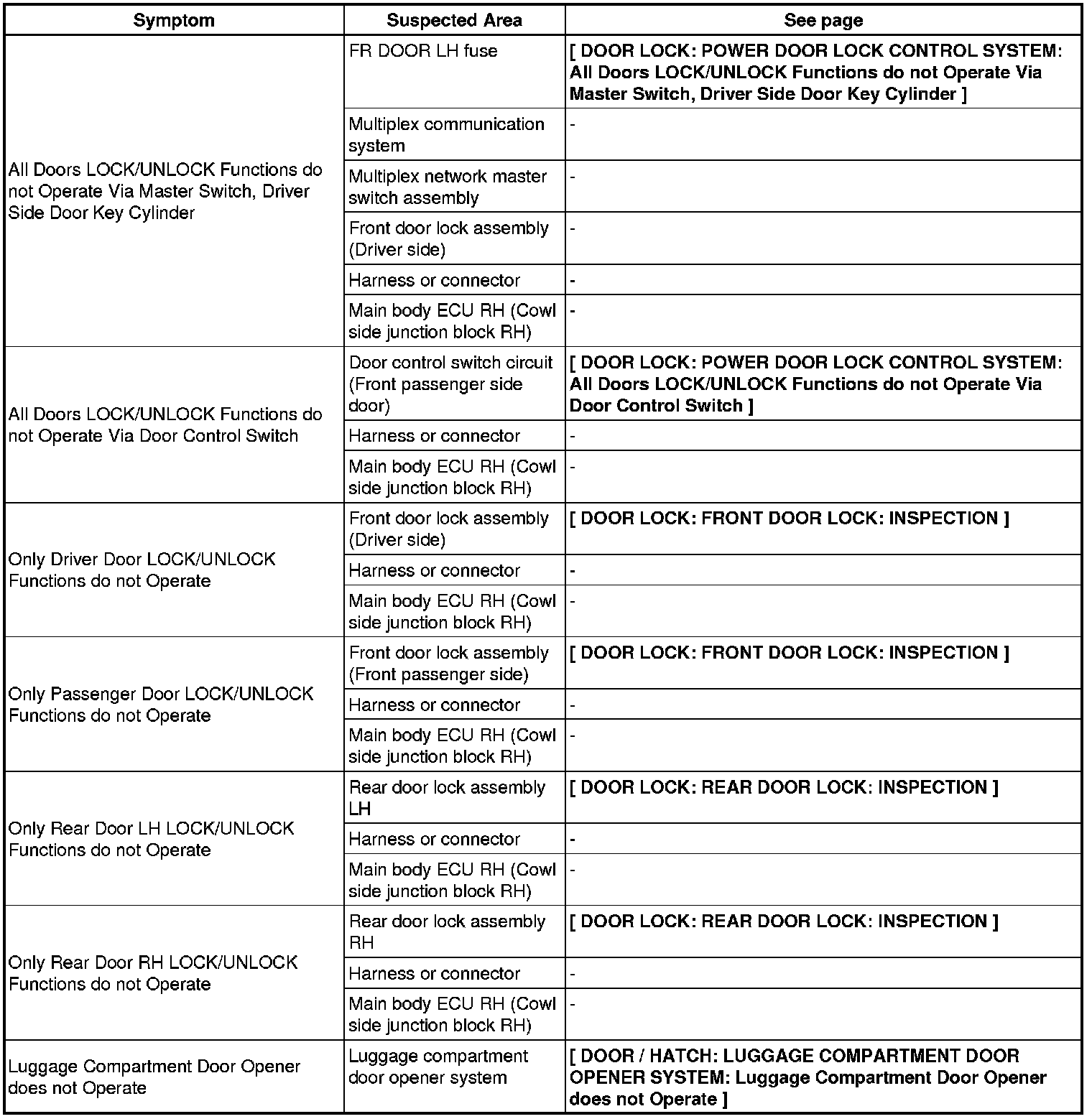 | Symptom | Suspected Area | See page |
|---|---|---|
| All Doors LOCK/UNLOCK Functions do not Operate Via Master Switch, Driver Side Door Key Cylinder | FR DOOR LH fuse | [ DOOR LOCK: POWER DOOR LOCK CONTROL SYSTEM: All Doors LOCK/UNLOCK Functions do not Operate Via Master Switch, Driver Side Door Key Cylinder ] |
| | Multiplex communication system | - |
| | Multiplex network master switch assembly | - |
| | Front door lock assembly (Driver side) | - |
| | Harness or connector | - |
| | Main body ECU RH (Cowl side junction block RH) | - |
| All Doors LOCK/UNLOCK Functions do not Operate Via Door Control Switch | Door control switch circuit (Front passenger side door) | [ DOOR LOCK: POWER DOOR LOCK CONTROL SYSTEM: All Doors LOCK/UNLOCK Functions do not Operate Via Door Control Switch ] |
| | Harness or connector | - |
| | Main body ECU RH (Cowl side junction block RH) | - |
| Only Driver Door LOCK/UNLOCK Functions do not Operate | Front door lock assembly (Driver side) | [ DOOR LOCK: FRONT DOOR LOCK: INSPECTION ] |
| | Harness or connector | - |
| | Main body ECU RH (Cowl side junction block RH) | - |
| Only Passenger Door LOCK/UNLOCK Functions do not Operate | Front door lock assembly (Front passenger side) | [ DOOR LOCK: FRONT DOOR LOCK: INSPECTION ] |
| | Harness or connector | - |
| | Main body ECU RH (Cowl side junction block RH) | - |
| Only Rear Door LH LOCK/UNLOCK Functions do not Operate | Rear door lock assembly LH | [ DOOR LOCK: REAR DOOR LOCK: INSPECTION ] |
| | Harness or connector | - |
| | Main body ECU RH (Cowl side junction block RH) | - |
| Only Rear Door RH LOCK/UNLOCK Functions do not Operate | Rear door lock assembly RH | [ DOOR LOCK: REAR DOOR LOCK: INSPECTION ] |
| | Harness or connector | - |
| | Main body ECU RH (Cowl side junction block RH) | - |
| Luggage Compartment Door Opener does not Operate | Luggage compartment door opener system | [ DOOR / HATCH: LUGGAGE COMPARTMENT DOOR OPENER SYSTEM: Luggage Compartment Door Opener does not Operate ] |